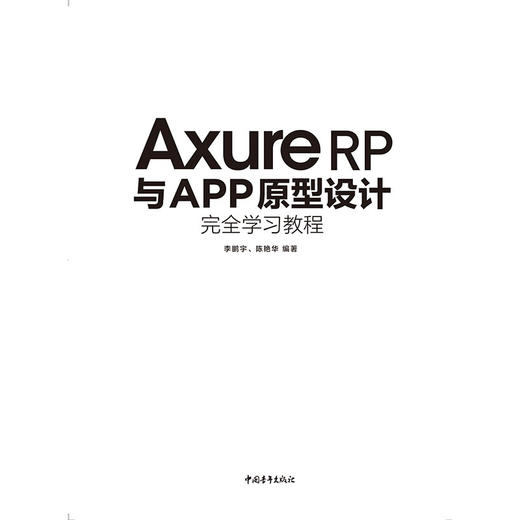 Axure RP
与APP原型设计
完全学习教程

李鹏宇、陈艳华 编著

中国青年出版社